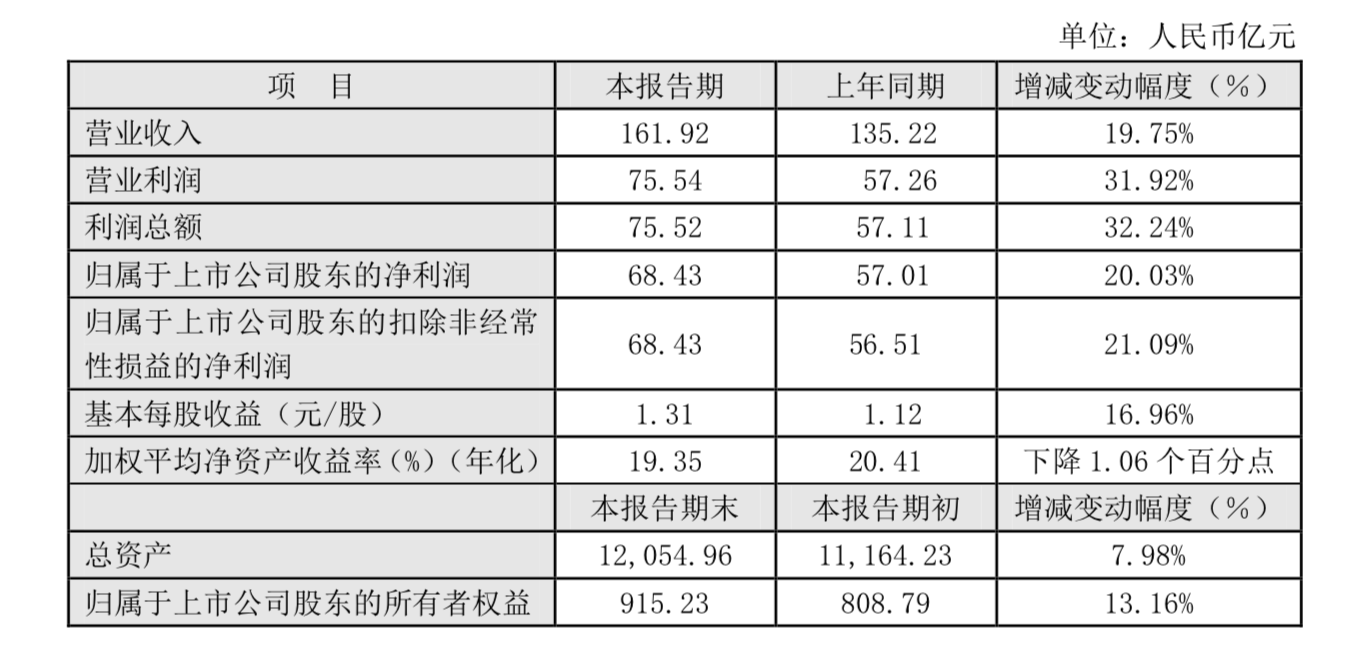 单位：人民币亿元

| 项 目 | 本报告期 | 上年同期 | 增减变动幅度（%） |
|---|---|---|---|
| 营业收入 | 161.92 | 135.22 | 19.75% |
| 营业利润 | 75.54 | 57.26 | 31.92% |
| 利润总额 | 75.52 | 57.11 | 32.24% |
| 归属于上市公司股东的净利润 | 68.43 | 57.01 | 20.03% |
| 归属于上市公司股东的扣除非经常性损益的净利润 | 68.43 | 56.51 | 21.09% |
| 基本每股收益（元/股） | 1.31 | 1.12 | 16.96% |
| 加权平均净资产收益率(%)（年化） | 19.35 | 20.41 | 下降1.06个百分点 |
|  | 本报告期末 | 本报告期初 | 增减变动幅度（%） |
| 总资产 | 12,054.96 | 11,164.23 | 7.98% |
| 归属于上市公司股东的所有者权益 | 915.23 | 808.79 | 13.16% |